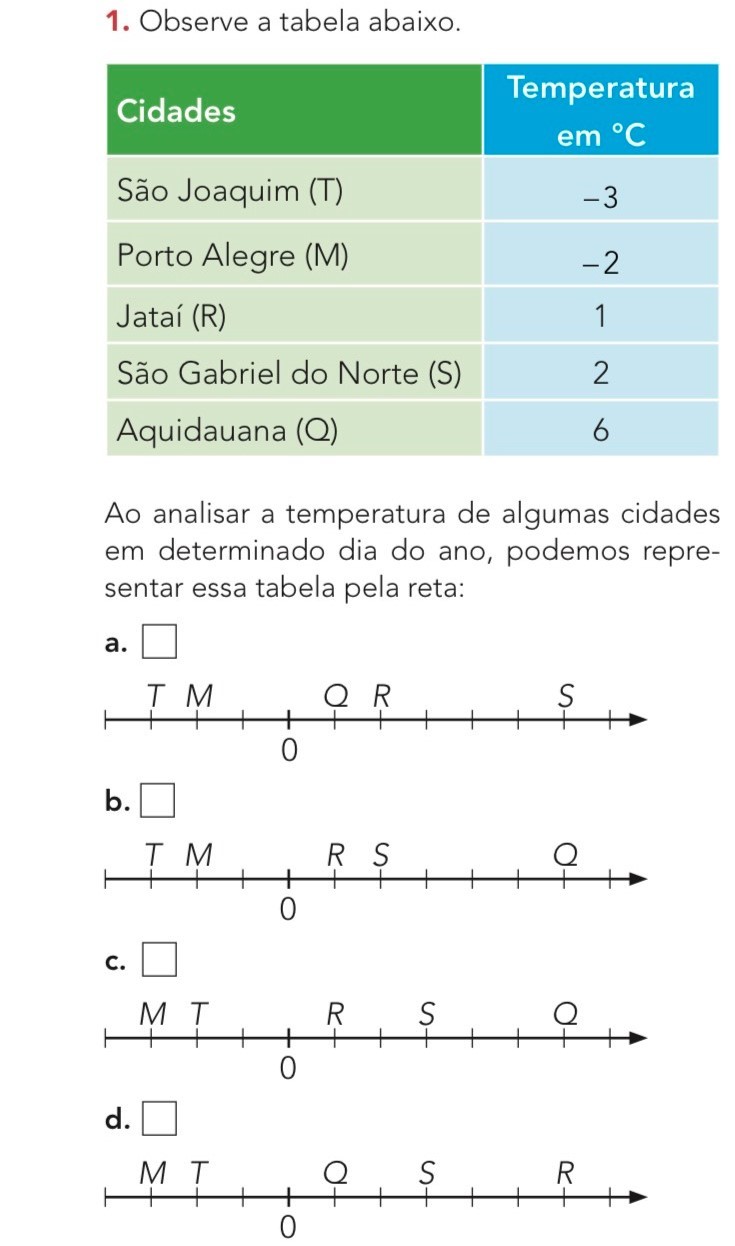 1. Observe a tabela abaixo.

| Cidades | Temperatura em °C |
|---|---|
| São Joaquim (T) | −3 |
| Porto Alegre (M) | −2 |
| Jataí (R) | 1 |
| São Gabriel do Norte (S) | 2 |
| Aquidauana (Q) | 6 |

Ao analisar a temperatura de algumas cidades em determinado dia do ano, podemos representar essa tabela pela reta:

a. □

T M Q R S
0

b. □

T M R S Q
0

c. □

M T R S Q
0

d. □

M T Q S R
0